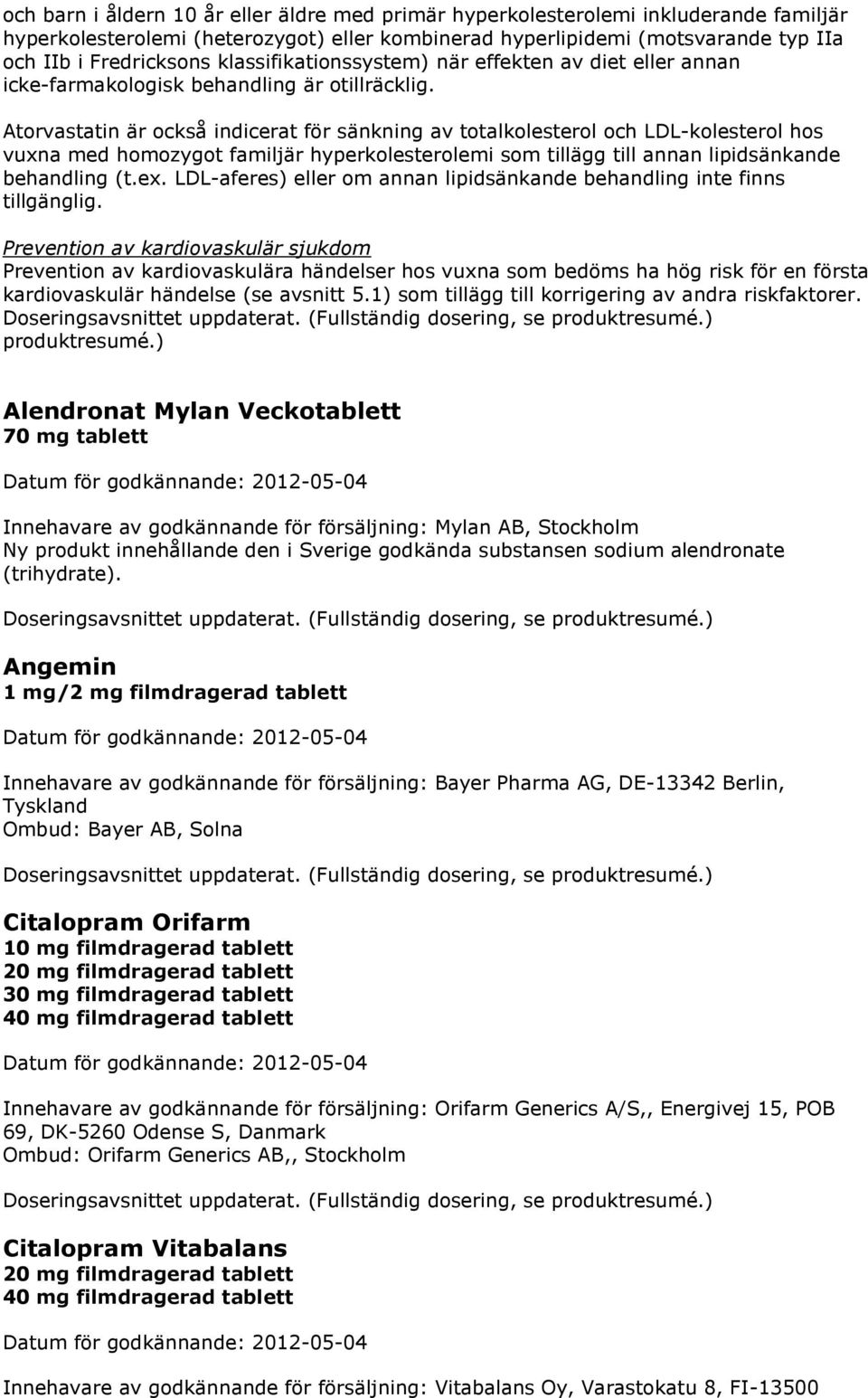 och barn i åldern 10 år eller äldre med primär hyperkolesterolemi inkluderande familjär hyperkolesterolemi (heterozygot) eller kombinerad hyperlipidemi (motsvarande typ IIa och IIb i Fredricksons klassifikationssystem) när effekten av diet eller annan icke-farmakologisk behandling är otillräcklig.

Atorvastatin är också indicerat för sänkning av totalkolesterol och LDL-kolesterol hos vuxna med homozygot familjär hyperkolesterolemi som tillägg till annan lipidsänkande behandling (t.ex. LDL-aferes) eller om annan lipidsänkande behandling inte finns tillgänglig.

Prevention av kardiovaskulär sjukdom
Prevention av kardiovaskulära händelser hos vuxna som bedöms ha hög risk för en första kardiovaskulär händelse (se avsnitt 5.1) som tillägg till korrigering av andra riskfaktorer.
Doseringsavsnittet uppdaterat. (Fullständig dosering, se produktresumé.)
produktresumé.)

Alendronat Mylan Veckotablett
70 mg tablett

Datum för godkännande: 2012-05-04

Innehavare av godkännande för försäljning: Mylan AB, Stockholm
Ny produkt innehållande den i Sverige godkända substansen sodium alendronate (trihydrate).

Doseringsavsnittet uppdaterat. (Fullständig dosering, se produktresumé.)

Angemin
1 mg/2 mg filmdragerad tablett

Datum för godkännande: 2012-05-04

Innehavare av godkännande för försäljning: Bayer Pharma AG, DE-13342 Berlin, Tyskland
Ombud: Bayer AB, Solna

Doseringsavsnittet uppdaterat. (Fullständig dosering, se produktresumé.)

Citalopram Orifarm
10 mg filmdragerad tablett
20 mg filmdragerad tablett
30 mg filmdragerad tablett
40 mg filmdragerad tablett

Datum för godkännande: 2012-05-04

Innehavare av godkännande för försäljning: Orifarm Generics A/S,, Energivej 15, POB 69, DK-5260 Odense S, Danmark
Ombud: Orifarm Generics AB,, Stockholm

Doseringsavsnittet uppdaterat. (Fullständig dosering, se produktresumé.)

Citalopram Vitabalans
20 mg filmdragerad tablett
40 mg filmdragerad tablett

Datum för godkännande: 2012-05-04

Innehavare av godkännande för försäljning: Vitabalans Oy, Varastokatu 8, FI-13500